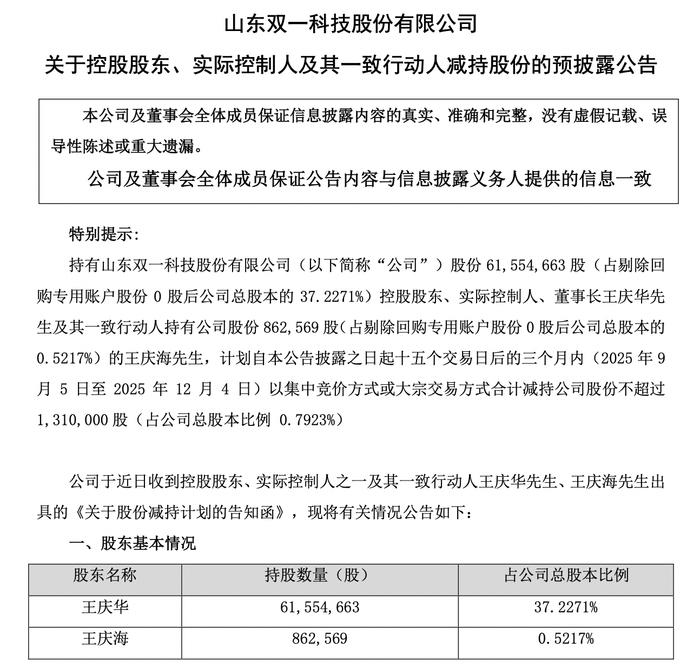 山东双一科技股份有限公司

关于控股股东、实际控制人及其一致行动人减持股份的预披露公告

本公司及董事会全体成员保证信息披露内容的真实、准确和完整，没有虚假记载、误导性陈述或重大遗漏。

公司及董事会全体成员保证公告内容与信息披露义务人提供的信息一致

特别提示：

持有山东双一科技股份有限公司（以下简称“公司”）股份 61,554,663 股（占剔除回购专用账户股份 0 股后公司总股本的 37.2271%）控股股东、实际控制人、董事长王庆华先生及其一致行动人持有公司股份 862,569 股（占剔除回购专用账户股份 0 股后公司总股本的 0.5217%）的王庆海先生，计划自本公告披露之日起十五个交易日后的三个月内（2025 年 9 月 5 日至 2025 年 12 月 4 日）以集中竞价方式或大宗交易方式合计减持公司股份不超过 1,310,000 股（占公司总股本比例 0.7923%）

公司于近日收到控股股东、实际控制人之一及其一致行动人王庆华先生、王庆海先生出具的《关于股份减持计划的告知函》，现将有关情况公告如下：

一、股东基本情况

| 股东名称 | 持股数量（股） | 占公司总股本比例 |
|---|---|---|
| 王庆华 | 61,554,663 | 37.2271% |
| 王庆海 | 862,569 | 0.5217% |